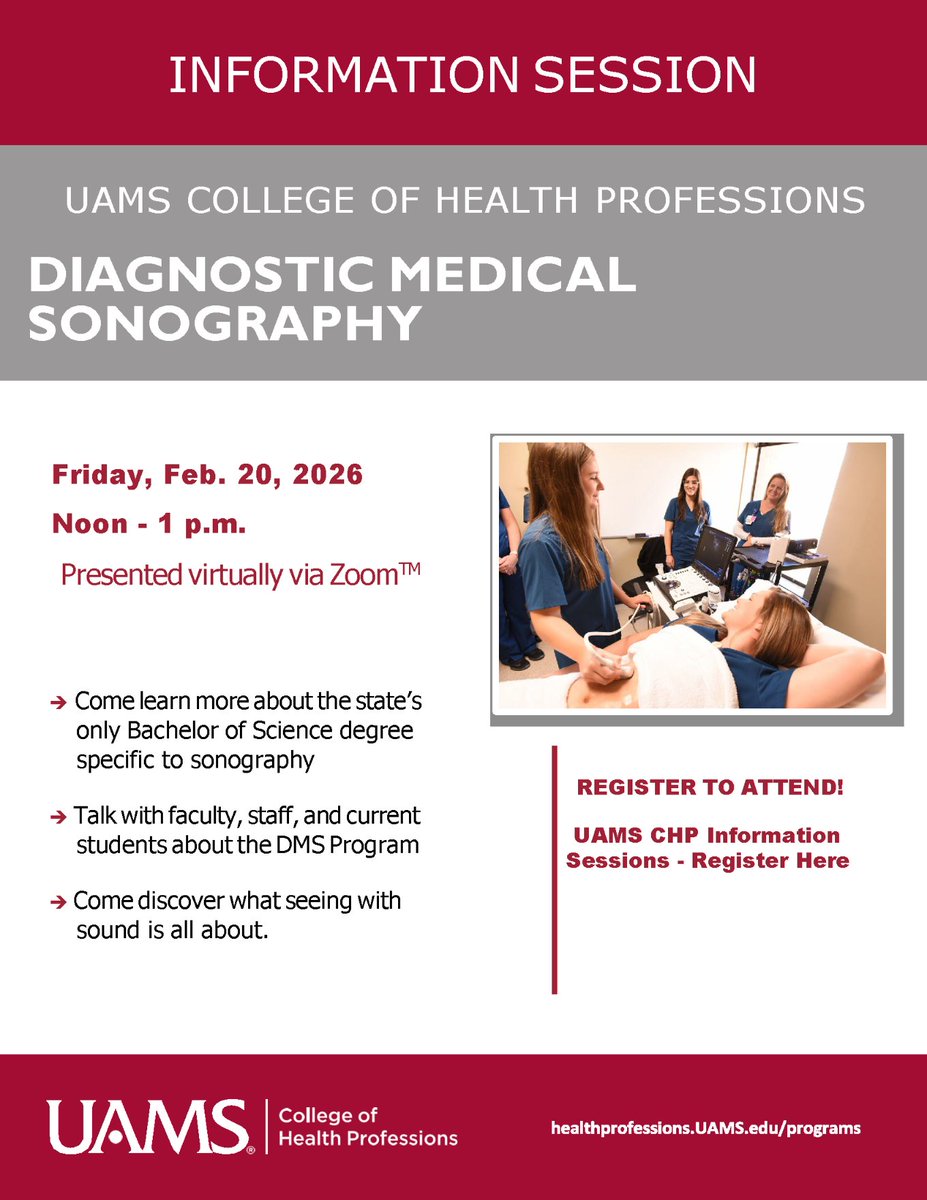 INFORMATION SESSION

UAMS COLLEGE OF HEALTH PROFESSIONS

DIAGNOSTIC MEDICAL SONOGRAPHY

Friday, Feb. 20, 2026

Noon - 1 p.m.

Presented virtually via Zoom™

→ Come learn more about the state's only Bachelor of Science degree specific to sonography

→ Talk with faculty, staff, and current students about the DMS Program

→ Come discover what seeing with sound is all about.

REGISTER TO ATTEND!

UAMS CHP Information Sessions - Register Here

UAMS® College of Health Professions

healthprofessions.UAMS.edu/programs